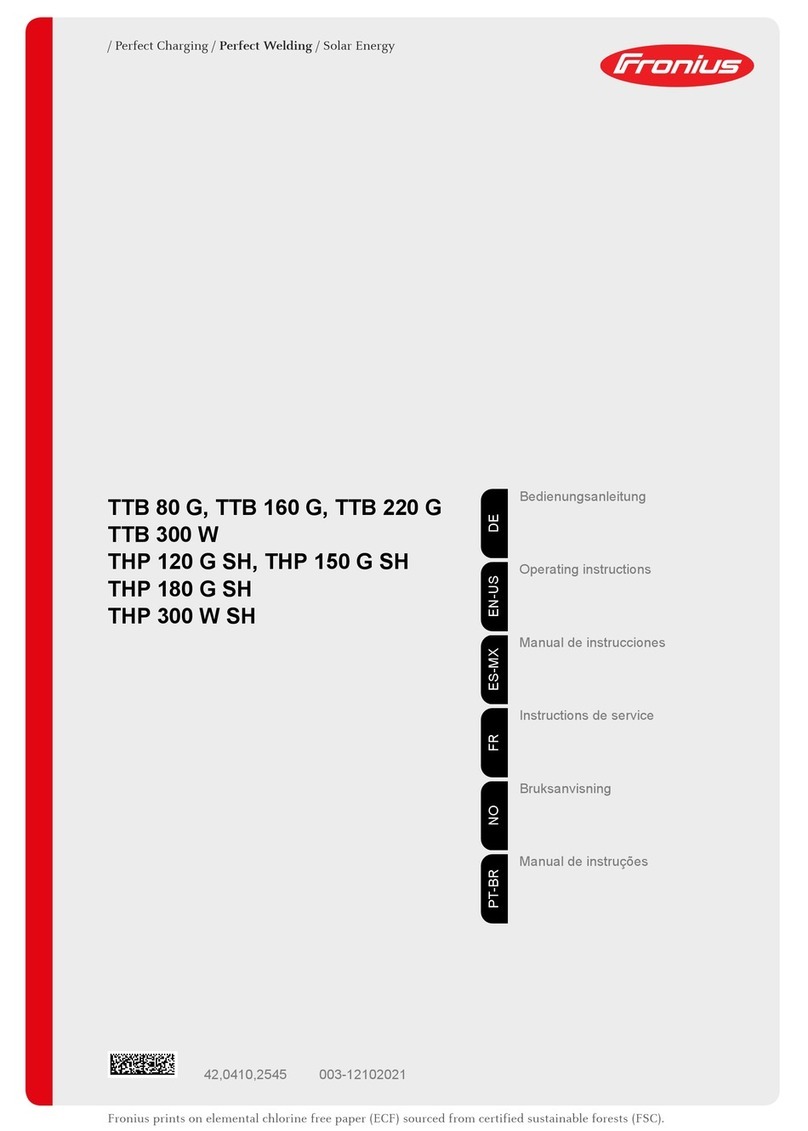 / Perfect Charging / Perfect Welding / Solar Energy

Fronius

TTB 80 G, TTB 160 G, TTB 220 G
TTB 300 W
THP 120 G SH, THP 150 G SH
THP 180 G SH
THP 300 W SH

DE Bedienungsanleitung

EN-US Operating instructions

ES-MX Manual de instrucciones

FR Instructions de service

NO Bruksanvisning

PT-BR Manual de instruções

42,0410,2545 003-12102021

Fronius prints on elemental chlorine free paper (ECF) sourced from certified sustainable forests (FSC).